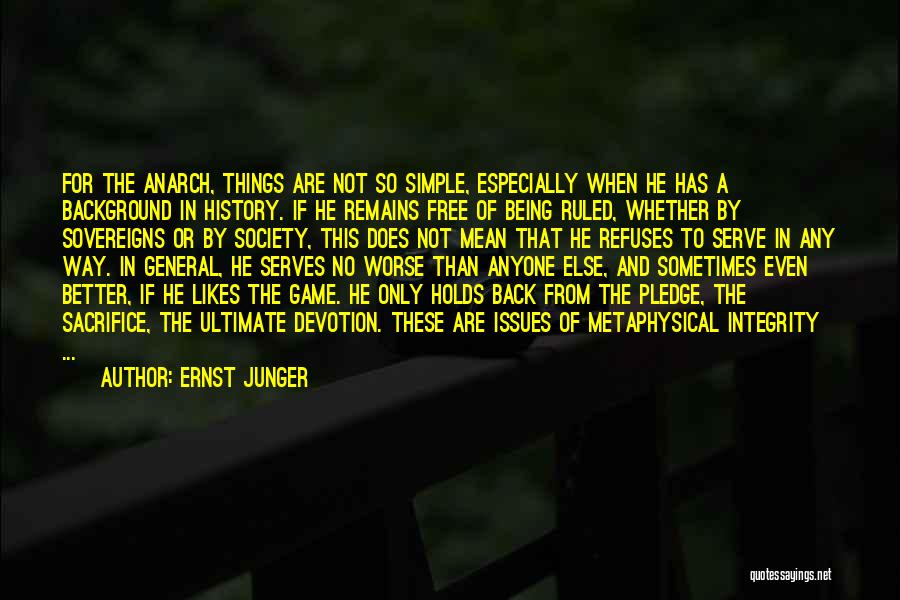 FOR THE ANARCH, THINGS ARE NOT SO SIMPLE, ESPECIALLY WHEN HE HAS A BACKGROUND IN HISTORY. IF HE REMAINS FREE OF BEING RULED, WHETHER BY SOVEREIGNS OR BY SOCIETY, THIS DOES NOT MEAN THAT HE REFUSES TO SERVE IN ANY WAY. IN GENERAL, HE SERVES NO WORSE THAN ANYONE ELSE, AND SOMETIMES EVEN BETTER, IF HE LIKES THE GAME. HE ONLY HOLDS BACK FROM THE PLEDGE, THE SACRIFICE, THE ULTIMATE DEVOTION. THESE ARE ISSUES OF METAPHYSICAL INTEGRITY ...

AUTHOR: ERNST JUNGER

quotessayings.net